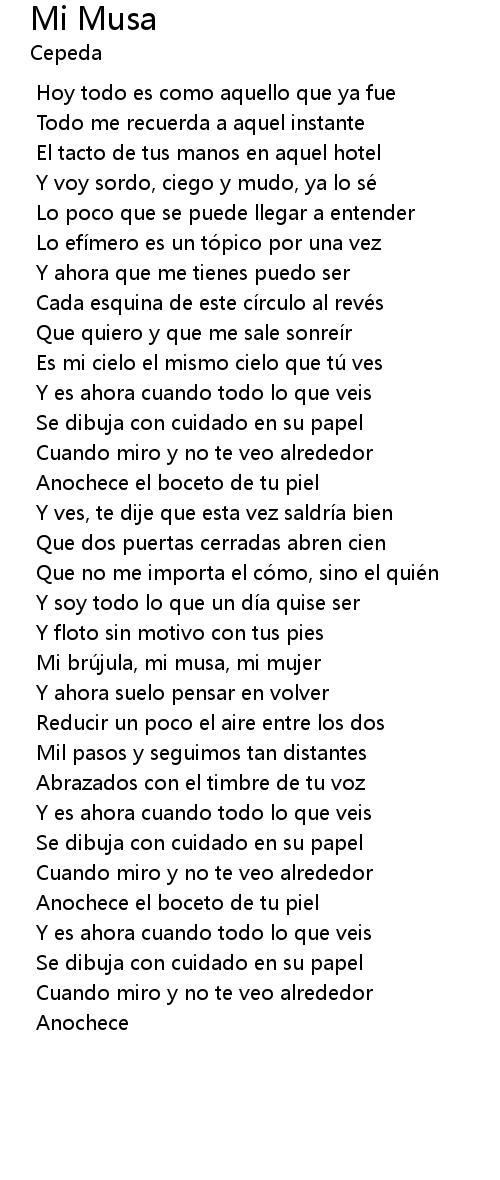 Mi Musa
Cepeda

Hoy todo es como aquello que ya fue
Todo me recuerda a aquel instante
El tacto de tus manos en aquel hotel
Y voy sordo, ciego y mudo, ya lo sé
Lo poco que se puede llegar a entender
Lo efímero es un tópico por una vez
Y ahora que me tienes puedo ser
Cada esquina de este círculo al revés
Que quiero y que me sale sonreír
Es mi cielo el mismo cielo que tú ves
Y es ahora cuando todo lo que veis
Se dibuja con cuidado en su papel
Cuando miro y no te veo alrededor
Anochece el boceto de tu piel
Y ves, te dije que esta vez saldría bien
Que dos puertas cerradas abren cien
Que no me importa el cómo, sino el quién
Y soy todo lo que un día quise ser
Y floto sin motivo con tus pies
Mi brújula, mi musa, mi mujer
Y ahora suelo pensar en volver
Reducir un poco el aire entre los dos
Mil pasos y seguimos tan distantes
Abrazados con el timbre de tu voz
Y es ahora cuando todo lo que veis
Se dibuja con cuidado en su papel
Cuando miro y no te veo alrededor
Anochece el boceto de tu piel
Y es ahora cuando todo lo que veis
Se dibuja con cuidado en su papel
Cuando miro y no te veo alrededor
Anochece